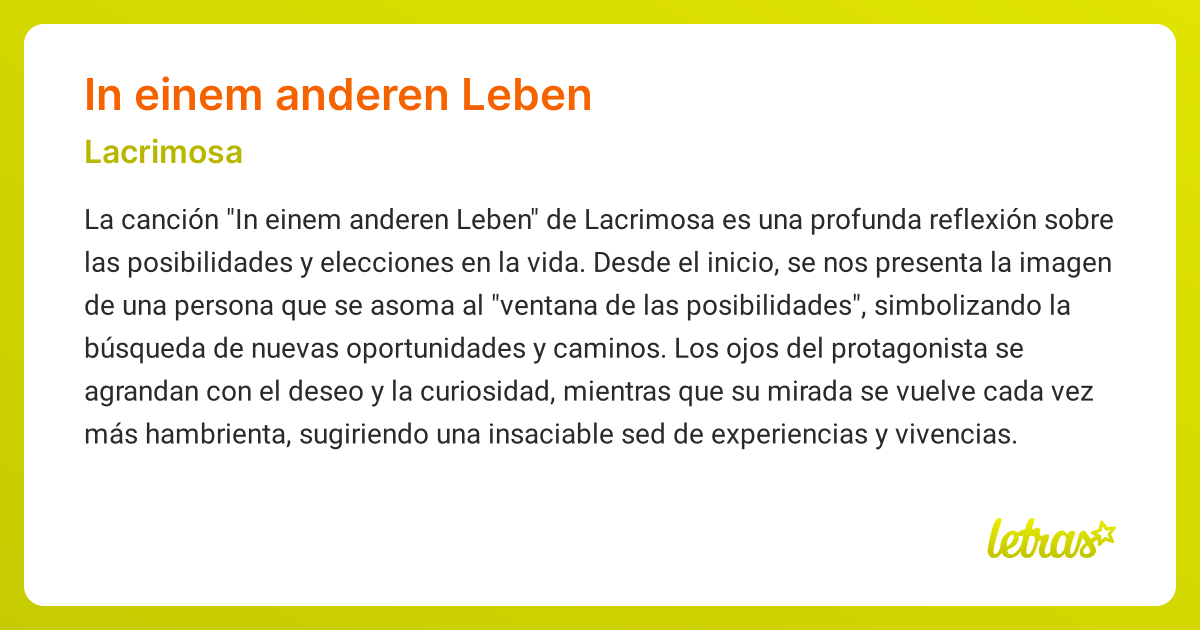 In einem anderen Leben

Lacrimosa

La canción "In einem anderen Leben" de Lacrimosa es una profunda reflexión sobre las posibilidades y elecciones en la vida. Desde el inicio, se nos presenta la imagen de una persona que se asoma al "ventana de las posibilidades", simbolizando la búsqueda de nuevas oportunidades y caminos. Los ojos del protagonista se agrandan con el deseo y la curiosidad, mientras que su mirada se vuelve cada vez más hambrienta, sugiriendo una insaciable sed de experiencias y vivencias.

letras